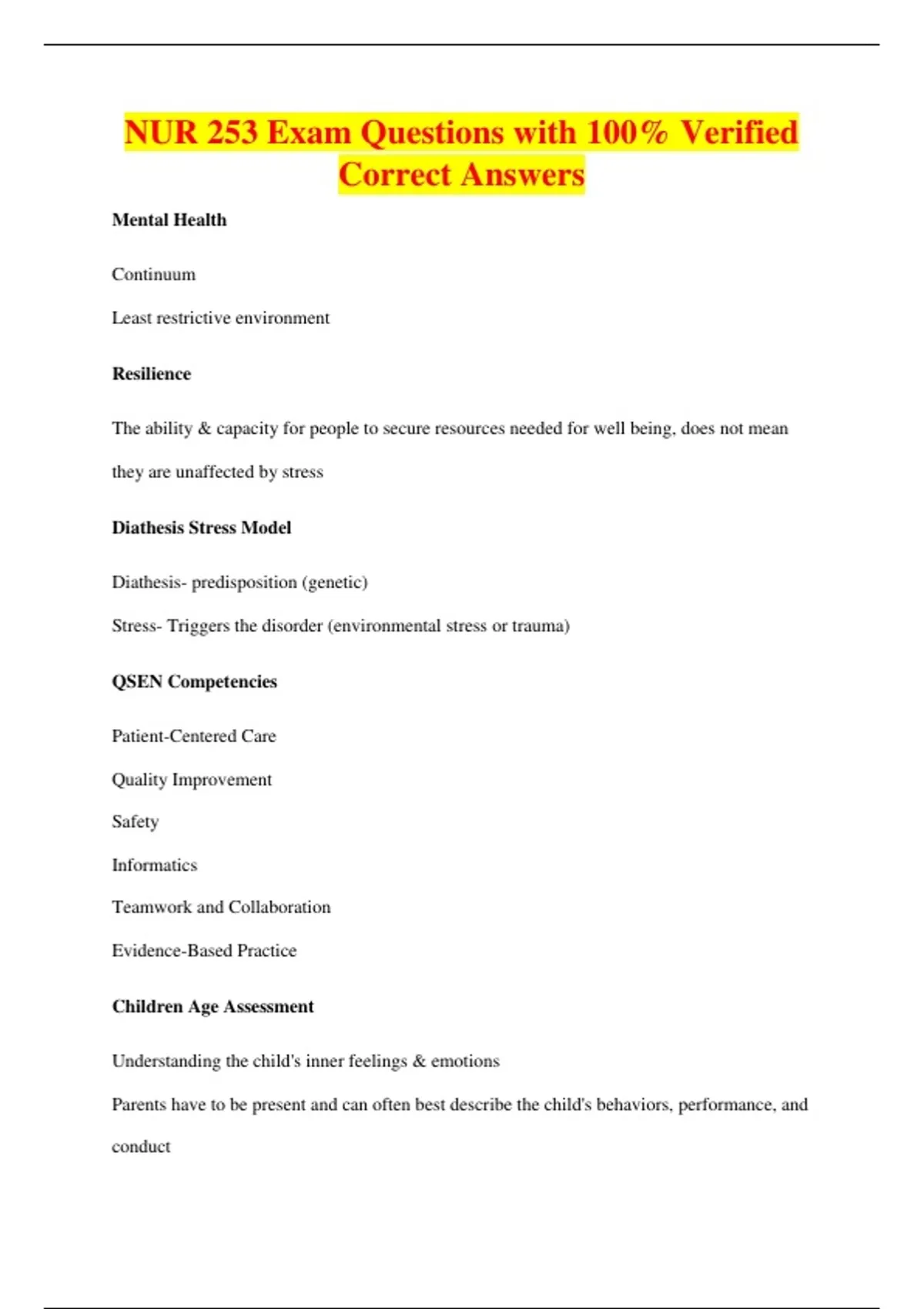 NUR 253 Exam Questions with 100% Verified Correct Answers

Mental Health

Continuum

Least restrictive environment

Resilience

The ability & capacity for people to secure resources needed for well being, does not mean they are unaffected by stress

Diathesis Stress Model

Diathesis- predisposition (genetic)

Stress- Triggers the disorder (environmental stress or trauma)

QSEN Competencies

Patient-Centered Care

Quality Improvement

Safety

Informatics

Teamwork and Collaboration

Evidence-Based Practice

Children Age Assessment

Understanding the child's inner feelings & emotions

Parents have to be present and can often best describe the child's behaviors, performance, and conduct